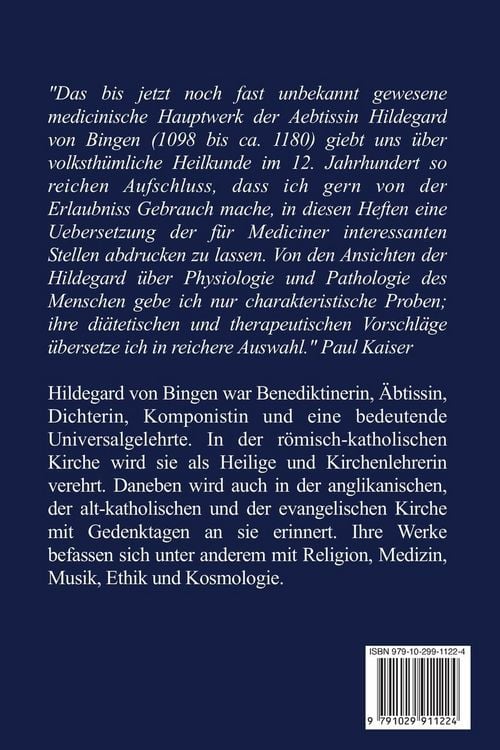 "Das bis jetzt noch fast unbekannt gewesene medicinische Hauptwerk der Aebtissin Hildegard von Bingen (1098 bis ca. 1180) giebt uns über volksthümliche Heilkunde im 12. Jahrhundert so reichen Aufschluss, dass ich gern von der Erlaubniss Gebrauch mache, in diesen Heften eine Uebersetzung der für Mediciner interessanten Stellen abdrucken zu lassen. Von den Ansichten der Hildegard über Physiologie und Pathologie des Menschen gebe ich nur charakteristische Proben; ihre diätetischen und therapeutischen Vorschläge übersetze ich in reichere Auswahl." Paul Kaiser

Hildegard von Bingen war Benediktinerin, Äbtissin, Dichterin, Komponistin und eine bedeutende Universalgelehrte. In der römisch-katholischen Kirche wird sie als Heilige und Kirchenlehrerin verehrt. Daneben wird auch in der anglikanischen, der alt-katholischen und der evangelischen Kirche mit Gedenktagen an sie erinnert. Ihre Werke befassen sich unter anderem mit Religion, Medizin, Musik, Ethik und Kosmologie.

ISBN 979-10-299-1122-4

9 791029 911224